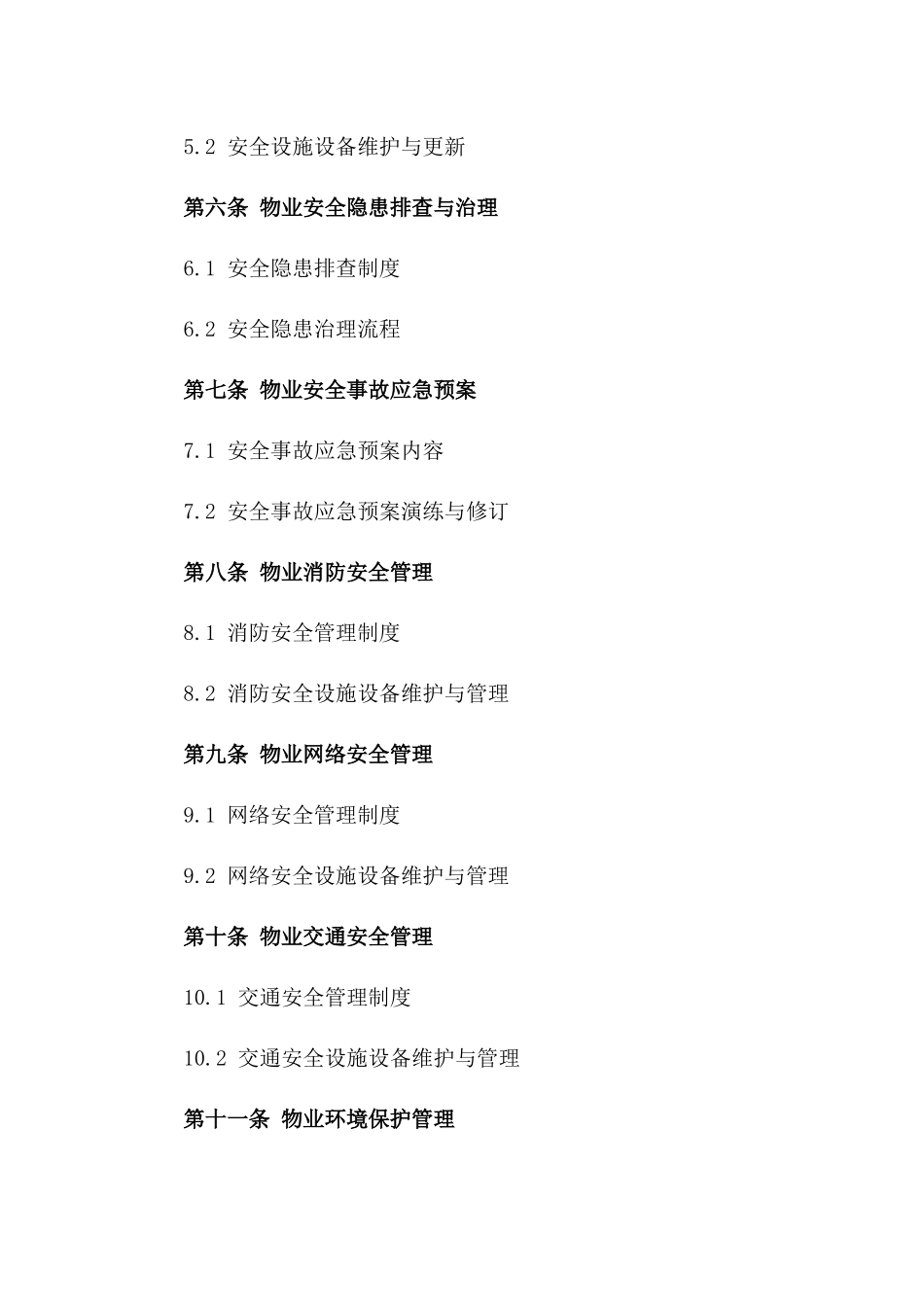 5.2 安全设施设备维护与更新

第六条 物业安全隐患排查与治理

6.1 安全隐患排查制度

6.2 安全隐患治理流程

第七条 物业安全事故应急预案

7.1 安全事故应急预案内容

7.2 安全事故应急预案演练与修订

第八条 物业消防安全管理

8.1 消防安全管理制度

8.2 消防安全设施设备维护与管理

第九条 物业网络安全管理

9.1 网络安全管理制度

9.2 网络安全设施设备维护与管理

第十条 物业交通安全管理

10.1 交通安全管理制度

10.2 交通安全设施设备维护与管理

第十一条 物业环境保护管理